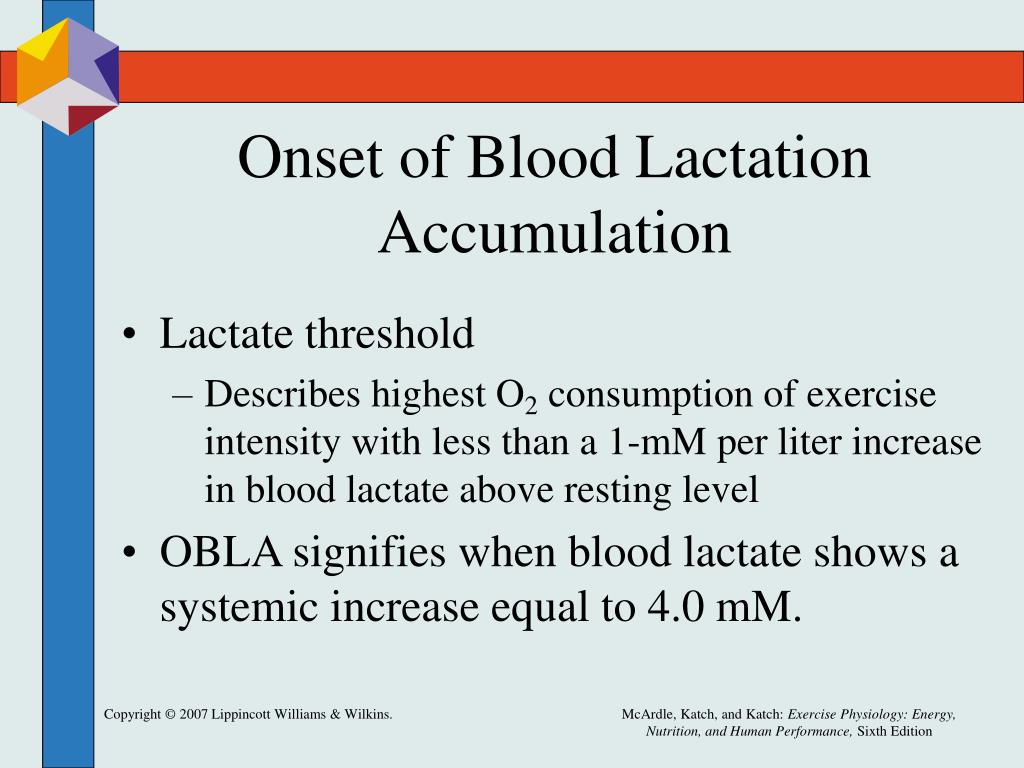 Onset of Blood Lactation Accumulation

• Lactate threshold
– Describes highest $O_2$ consumption of exercise intensity with less than a 1-mM per liter increase in blood lactate above resting level
• OBLA signifies when blood lactate shows a systemic increase equal to 4.0 mM.

Copyright © 2007 Lippincott Williams & Wilkins.

McArdle, Katch, and Katch: Exercise Physiology: Energy, Nutrition, and Human Performance, Sixth Edition